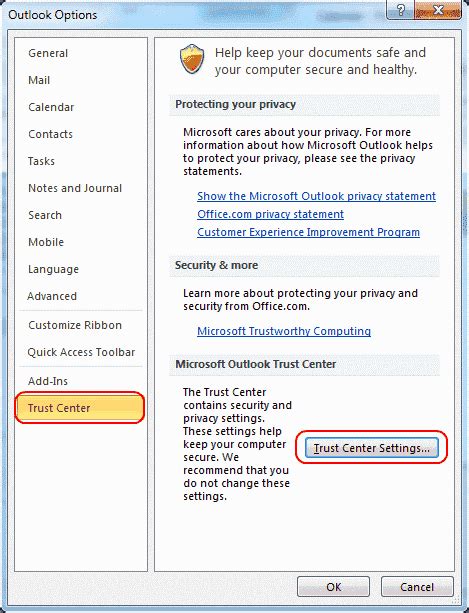 Outlook Options

?

X

General

Mail

Calendar

Contacts

Tasks

Notes and Journal

Search

Mobile

Language

Advanced

Customize Ribbon

Quick Access Toolbar

Add-Ins

Trust Center

Help keep your documents safe and your computer secure and healthy.

Protecting your privacy

Microsoft cares about your privacy. For more information about how Microsoft Outlook helps to protect your privacy, please see the privacy statements.

Show the Microsoft Outlook privacy statement

Office.com privacy statement

Customer Experience Improvement Program

Security & more

Learn more about protecting your privacy and security from Office.com.

Microsoft Trustworthy Computing

Microsoft Outlook Trust Center

The Trust Center contains security and privacy settings. These settings help keep your computer secure. We recommend that you do not change these settings.

Trust Center Settings...

OK

Cancel